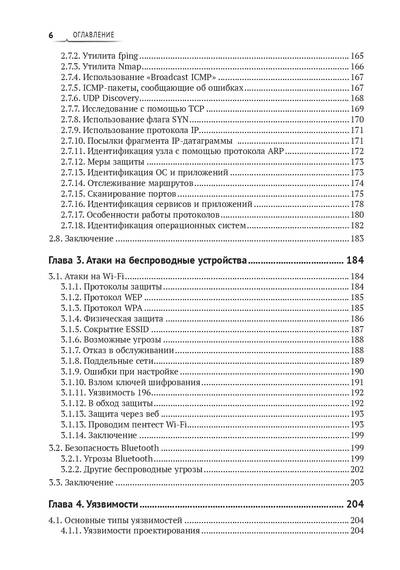 6 ОГЛАВЛЕНИЕ

2.7.2. Утилита fping ........ 165
2.7.3. Утилита Nmap ........ 166
2.7.4. Использование «Broadcast ICMP» ........ 167
2.7.5. ICMP-пакеты, сообщающие об ошибках ........ 167
2.7.6. UDP Discovery ........ 168
2.7.7. Исследование с помощью TCP ........ 169
2.7.8. Использование флага SYN ........ 170
2.7.9. Использование протокола IP ........ 171
2.7.10. Посылки фрагмента IP-датаграммы ........ 171
2.7.11. Идентификация узла с помощью протокола ARP ........ 172
2.7.12. Меры защиты ........ 173
2.7.13. Идентификация ОС и приложений ........ 173
2.7.14. Отслеживание маршрутов ........ 174
2.7.15. Сканирование портов ........ 175
2.7.16. Идентификация сервисов и приложений ........ 178
2.7.17. Особенности работы протоколов ........ 180
2.7.18. Идентификация операционных систем ........ 182
2.8. Заключение ........ 183

Глава 3. Атаки на беспроводные устройства ........ 184

3.1. Атаки на Wi-Fi ........ 184
3.1.1. Протоколы защиты ........ 184
3.1.2. Протокол WEP ........ 185
3.1.3. Протокол WPA ........ 185
3.1.4. Физическая защита ........ 186
3.1.5. Сокрытие ESSID ........ 187
3.1.6. Возможные угрозы ........ 188
3.1.7. Отказ в обслуживании ........ 188
3.1.8. Поддельные сети ........ 189
3.1.9. Ошибки при настройке ........ 190
3.1.10. Взлом ключей шифрования ........ 191
3.1.11. Уязвимость 196 ........ 192
3.1.12. В обход защиты ........ 192
3.1.13. Защита через веб ........ 193
3.1.13. Проводим пентест Wi-Fi ........ 193
3.1.14. Заключение ........ 199
3.2. Безопасность Bluetooth ........ 199
3.2.1. Угрозы Bluetooth ........ 199
3.2.2. Другие беспроводные угрозы ........ 202
3.3. Заключение ........ 203

Глава 4. Уязвимости ........ 204

4.1. Основные типы уязвимостей ........ 204
4.1.1. Уязвимости проектирования ........ 204